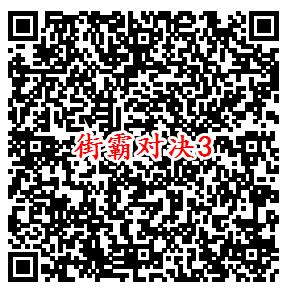 街霸对决3